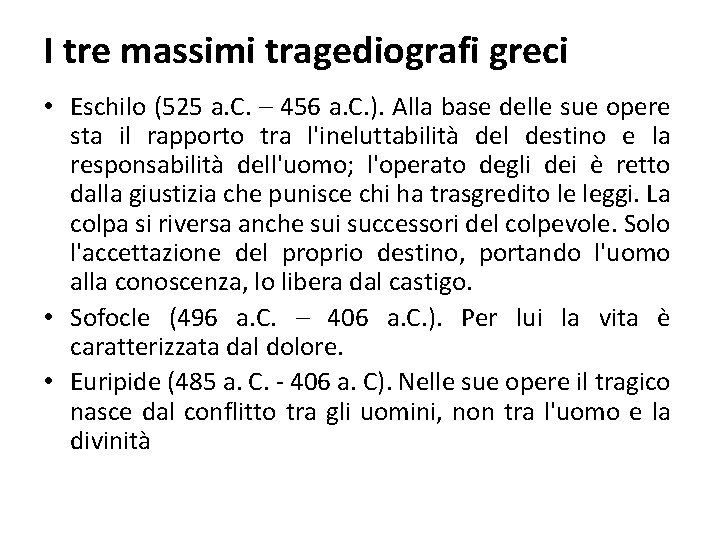 I tre massimi tragediografi greci

• Eschilo (525 a.C. – 456 a.C.). Alla base delle sue opere sta il rapporto tra l'ineluttabilità del destino e la responsabilità dell'uomo; l'operato degli dei è retto dalla giustizia che punisce chi ha trasgredito le leggi. La colpa si riversa anche sui successori del colpevole. Solo l'accettazione del proprio destino, portando l'uomo alla conoscenza, lo libera dal castigo.

• Sofocle (496 a.C. – 406 a.C.). Per lui la vita è caratterizzata dal dolore.

• Euripide (485 a. C. - 406 a. C). Nelle sue opere il tragico nasce dal conflitto tra gli uomini, non tra l'uomo e la divinità